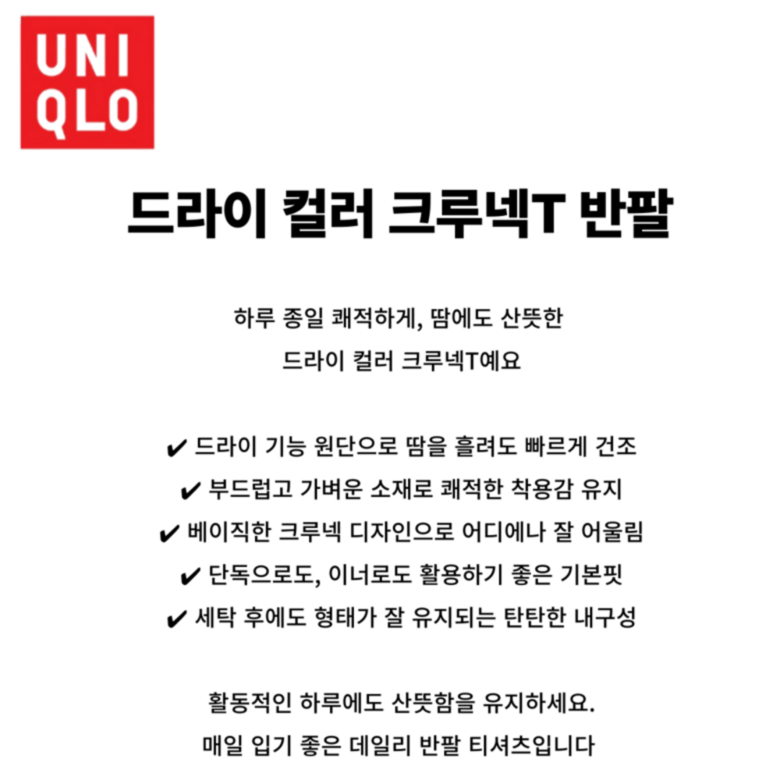 UNI
QLO

드라이 컬러 크루넥T 반팔

하루 종일 쾌적하게, 땀에도 산뜻한
드라이 컬러 크루넥T예요

✔ 드라이 기능 원단으로 땀을 흘려도 빠르게 건조
✔ 부드럽고 가벼운 소재로 쾌적한 착용감 유지
✔ 베이직한 크루넥 디자인으로 어디에나 잘 어울림
✔ 단독으로도, 이너로도 활용하기 좋은 기본핏
✔ 세탁 후에도 형태가 잘 유지되는 탄탄한 내구성

활동적인 하루에도 산뜻함을 유지하세요.
매일 입기 좋은 데일리 반팔 티셔츠입니다